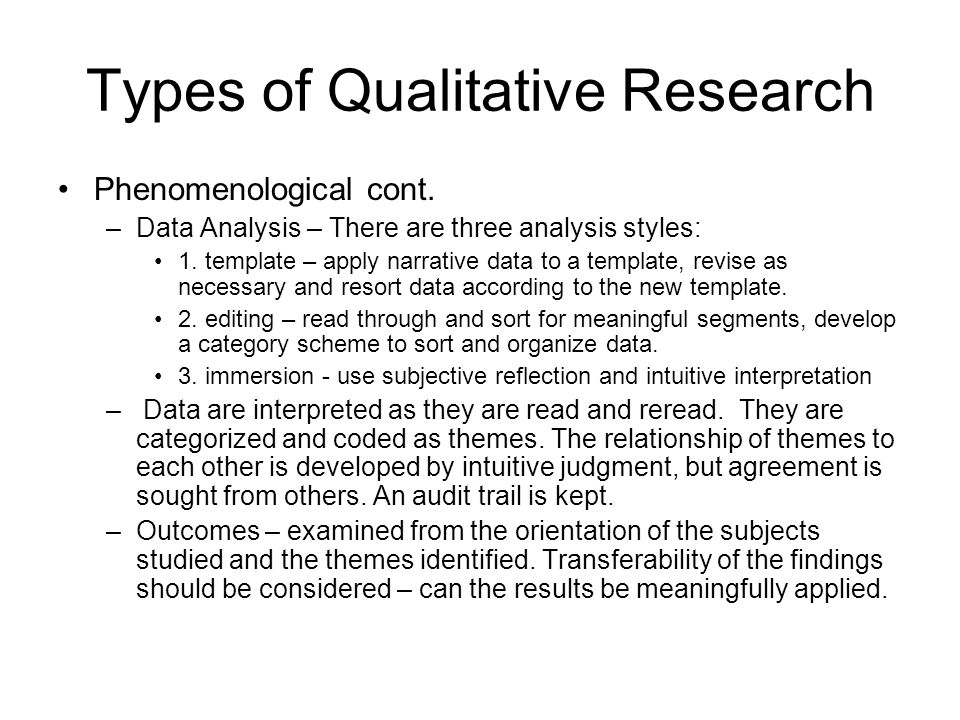 Types of Qualitative Research

• Phenomenological cont.

– Data Analysis – There are three analysis styles:

• 1. template – apply narrative data to a template, revise as necessary and resort data according to the new template.

• 2. editing – read through and sort for meaningful segments, develop a category scheme to sort and organize data.

• 3. immersion - use subjective reflection and intuitive interpretation

– Data are interpreted as they are read and reread. They are categorized and coded as themes. The relationship of themes to each other is developed by intuitive judgment, but agreement is sought from others. An audit trail is kept.

– Outcomes – examined from the orientation of the subjects studied and the themes identified. Transferability of the findings should be considered – can the results be meaningfully applied.